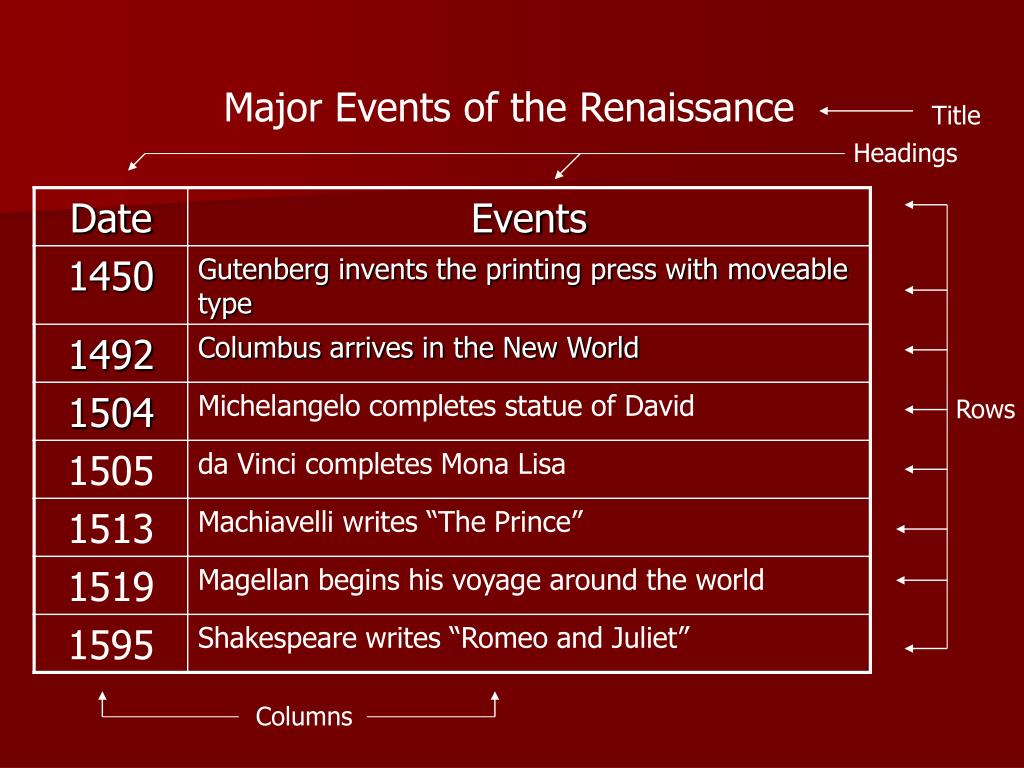 Major Events of the Renaissance

Title

Headings

| Date | Events |
|---|---|
| 1450 | Gutenberg invents the printing press with moveable type |
| 1492 | Columbus arrives in the New World |
| 1504 | Michelangelo completes statue of David |
| 1505 | da Vinci completes Mona Lisa |
| 1513 | Machiavelli writes “The Prince” |
| 1519 | Magellan begins his voyage around the world |
| 1595 | Shakespeare writes “Romeo and Juliet” |

Rows

Columns